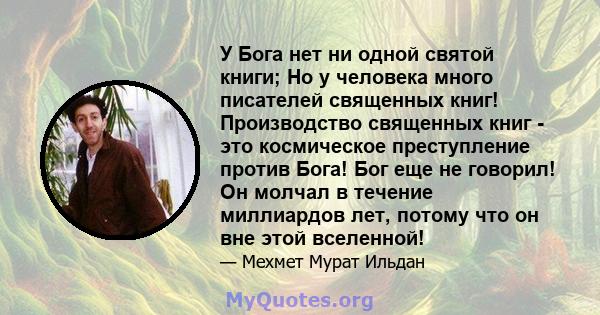 У Бога нет ни одной святой книги; Но у человека много писателей священных книг! Производство священных книг - это космическое преступление против Бога! Бог еще не говорил! Он молчал в течение миллиардов лет, потому что он вне этой вселенной!

— Мехмет Мурат Ильдан

MyQuotes.org